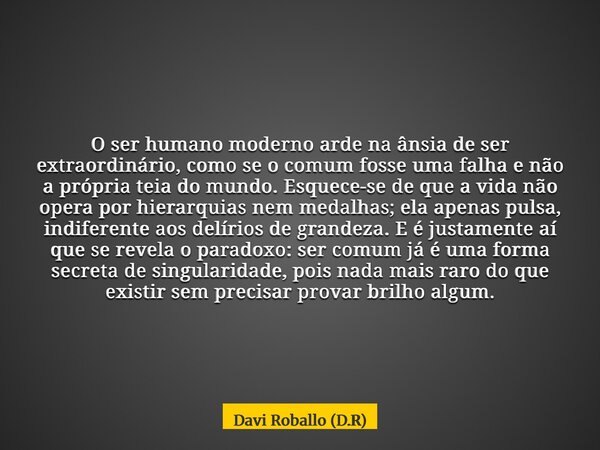 O ser humano moderno arde na ânsia de ser extraordinário, como se o comum fosse uma falha e não a própria teia do mundo. Esquece-se de que a vida não opera por hierarquias nem medalhas; ela apenas pulsa, indiferente aos delírios de grandeza. E é justamente aí que se revela o paradoxo: ser comum já é uma forma secreta de singularidade, pois nada mais raro do que existir sem precisar provar brilho algum.

Davi Roballo (D.R)